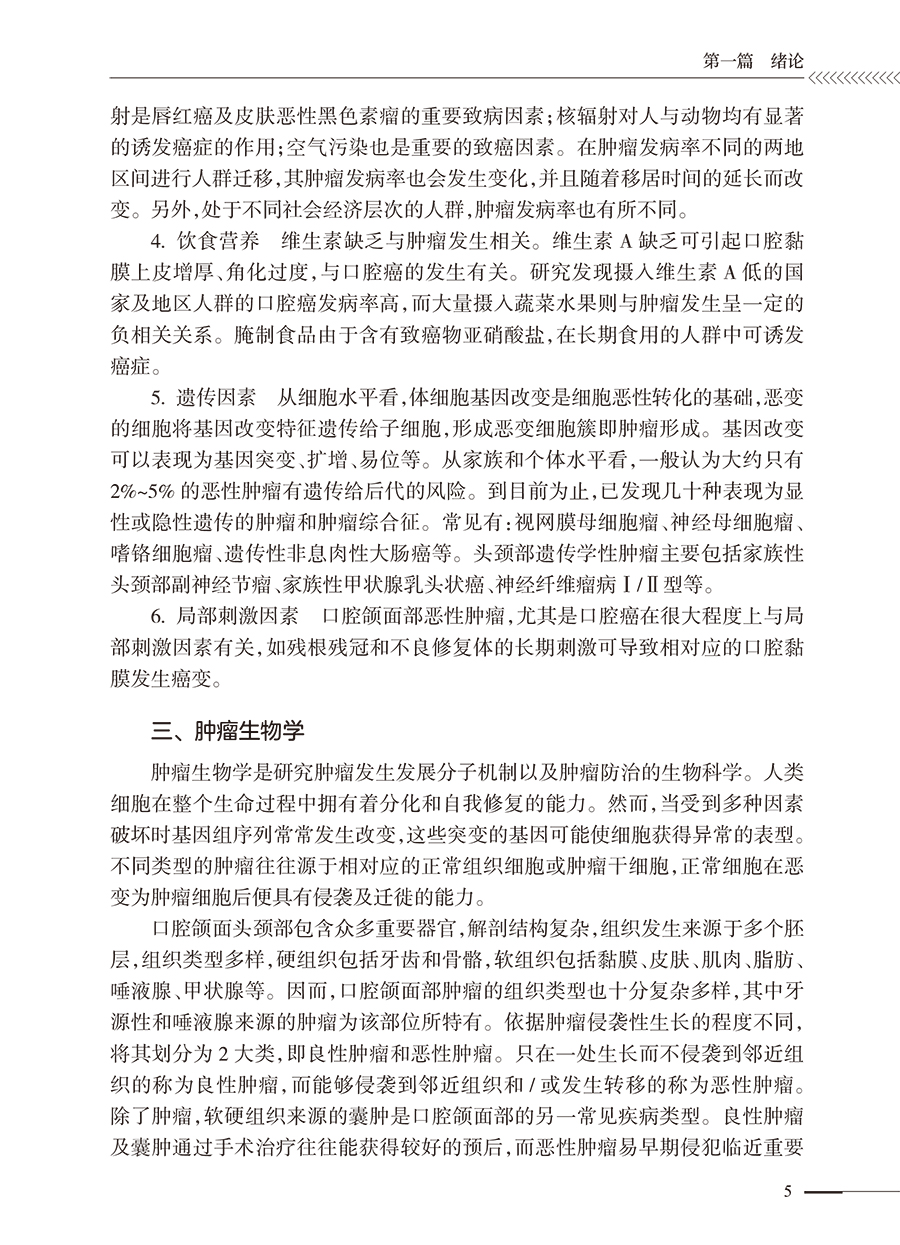 第一篇　绪论

射是唇红癌及皮肤恶性黑色素瘤的重要致病因素；核辐射对人与动物均有显著的诱发癌症的作用；空气污染也是重要的致癌因素。在肿瘤发病率不同的两地区间进行人群迁移，其肿瘤发病率也会发生变化，并且随着移居时间的延长而改变。另外，处于不同社会经济层次的人群，肿瘤发病率也有所不同。

4. 饮食营养　维生素缺乏与肿瘤发生相关。维生素 A 缺乏可引起口腔黏膜上皮增厚、角化过度，与口腔癌的发生有关。研究发现摄入维生素 A 低的国家及地区人群的口腔癌发病率高，而大量摄入蔬菜水果则与肿瘤发生呈一定的负相关关系。腌制食品由于含有致癌物亚硝酸盐，在长期食用的人群中可诱发癌症。

5. 遗传因素　从细胞水平看，体细胞基因改变是细胞恶性转化的基础，恶变的细胞将基因改变特征遗传给子细胞，形成恶变细胞簇即肿瘤形成。基因改变可以表现为基因突变、扩增、易位等。从家族和个体水平看，一般认为大约只有 2%~5% 的恶性肿瘤有遗传给后代的风险。到目前为止，已发现几十种表现为显性或隐性遗传的肿瘤和肿瘤综合征。常见有：视网膜母细胞瘤、神经母细胞瘤、嗜铬细胞瘤、遗传性非息肉性大肠癌等。头颈部遗传学性肿瘤主要包括家族性头颈部副神经节瘤、家族性甲状腺乳头状癌、神经纤维瘤病Ⅰ/Ⅱ型等。

6. 局部刺激因素　口腔颌面部恶性肿瘤，尤其是口腔癌在很大程度上与局部刺激因素有关，如残根残冠和不良修复体的长期刺激可导致相对应的口腔黏膜发生癌变。

三、肿瘤生物学

肿瘤生物学是研究肿瘤发生发展分子机制以及肿瘤防治的生物科学。人类细胞在整个生命过程中拥有着分化和自我修复的能力。然而，当受到多种因素破坏时基因组序列常常发生改变，这些突变的基因可能使细胞获得异常的表型。不同类型的肿瘤往往源于相对应的正常组织细胞或肿瘤干细胞，正常细胞在恶变为肿瘤细胞后便具有侵袭及迁徙的能力。

口腔颌面头颈部包含众多重要器官，解剖结构复杂，组织发生来源于多个胚层，组织类型多样，硬组织包括牙齿和骨骼，软组织包括黏膜、皮肤、肌肉、脂肪、唾液腺、甲状腺等。因而，口腔颌面部肿瘤的组织类型也十分复杂多样，其中牙源性和唾液腺来源的肿瘤为该部位所特有。依据肿瘤侵袭性生长的程度不同，将其划分为 2 大类，即良性肿瘤和恶性肿瘤。只在一处生长而不侵袭到邻近组织的称为良性肿瘤，而能够侵袭到邻近组织和 / 或发生转移的称为恶性肿瘤。除了肿瘤，软硬组织来源的囊肿是口腔颌面部的另一常见疾病类型。良性肿瘤及囊肿通过手术治疗往往能获得较好的预后，而恶性肿瘤易早期侵犯临近重要

5